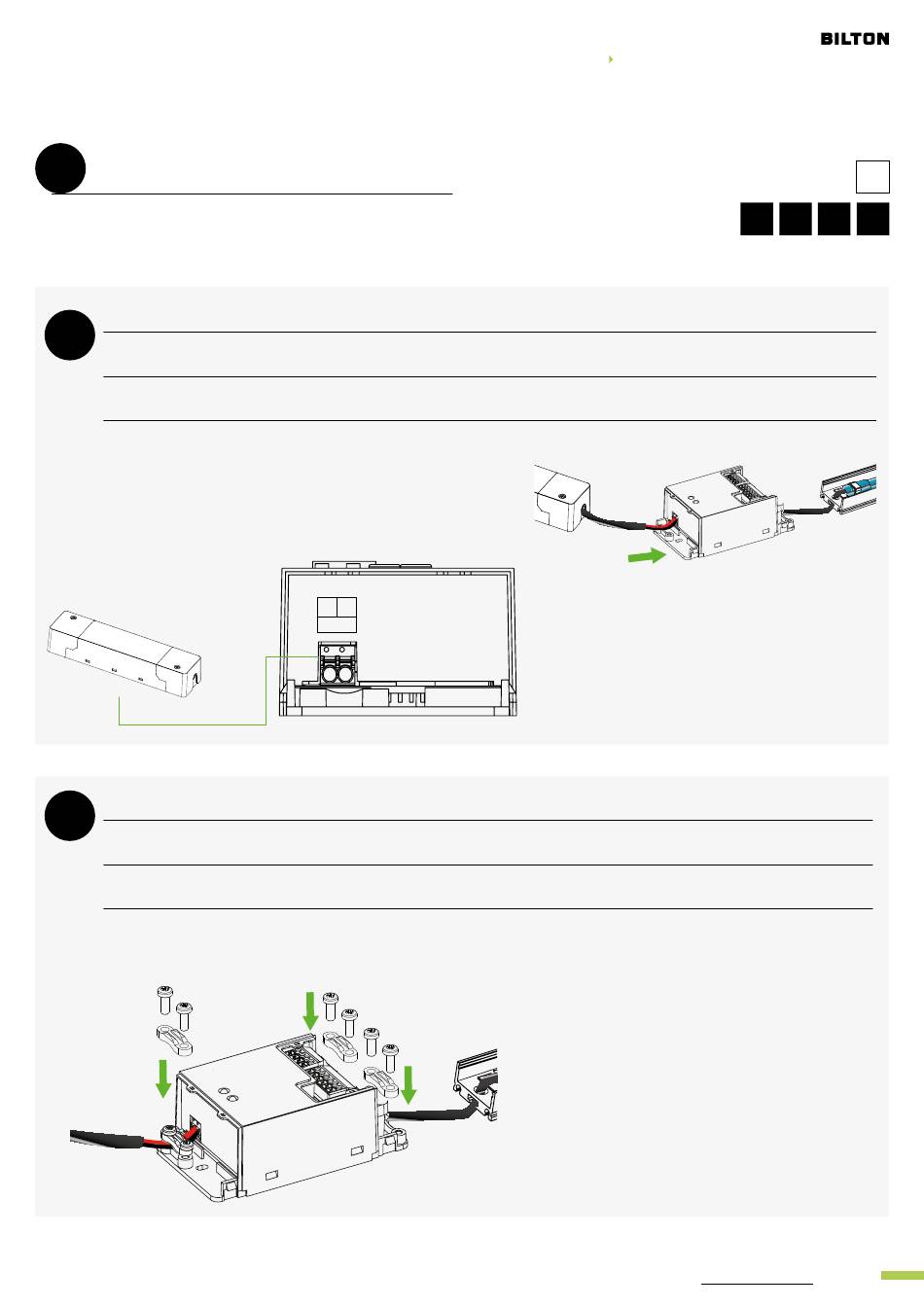 BILTON